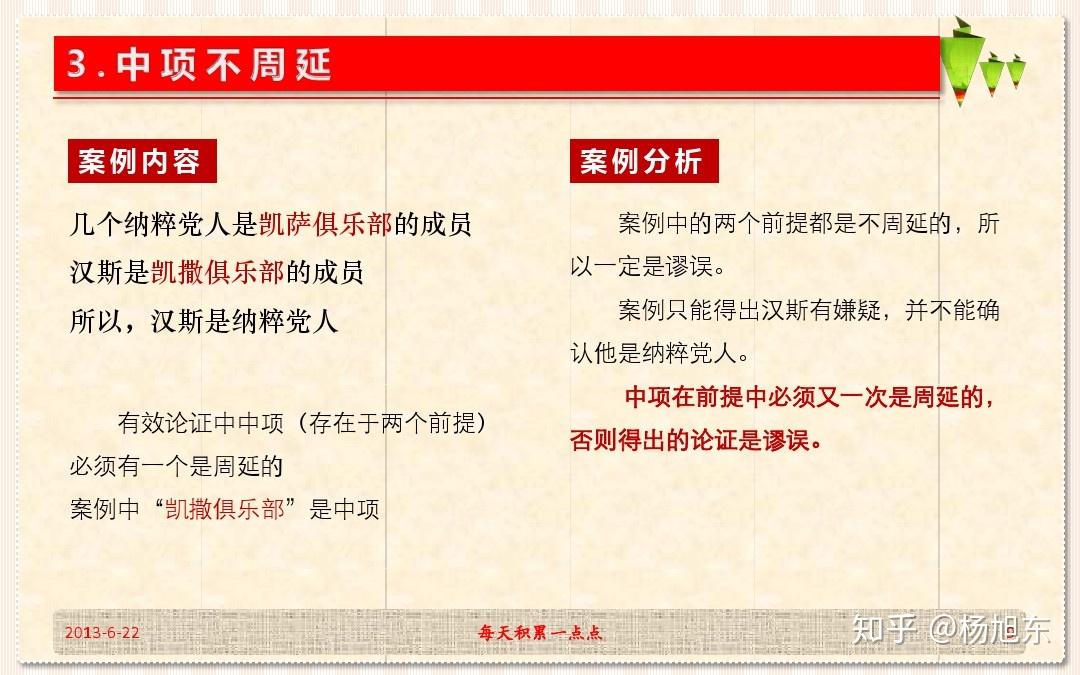 3.中项不周延

案例内容

几个纳粹党人是凯萨俱乐部的成员
汉斯是凯撒俱乐部的成员
所以，汉斯是纳粹党人

有效论证中中项（存在于两个前提）必须有一个是周延的
案例中“凯撒俱乐部”是中项

案例分析

案例中的两个前提都是不周延的，所以一定是谬误。

案例只能得出汉斯有嫌疑，并不能确认他是纳粹党人。

中项在前提中必须又一次是周延的，否则得出的论证是谬误。

2013-6-22

每天积累一点点

知乎 @杨旭东